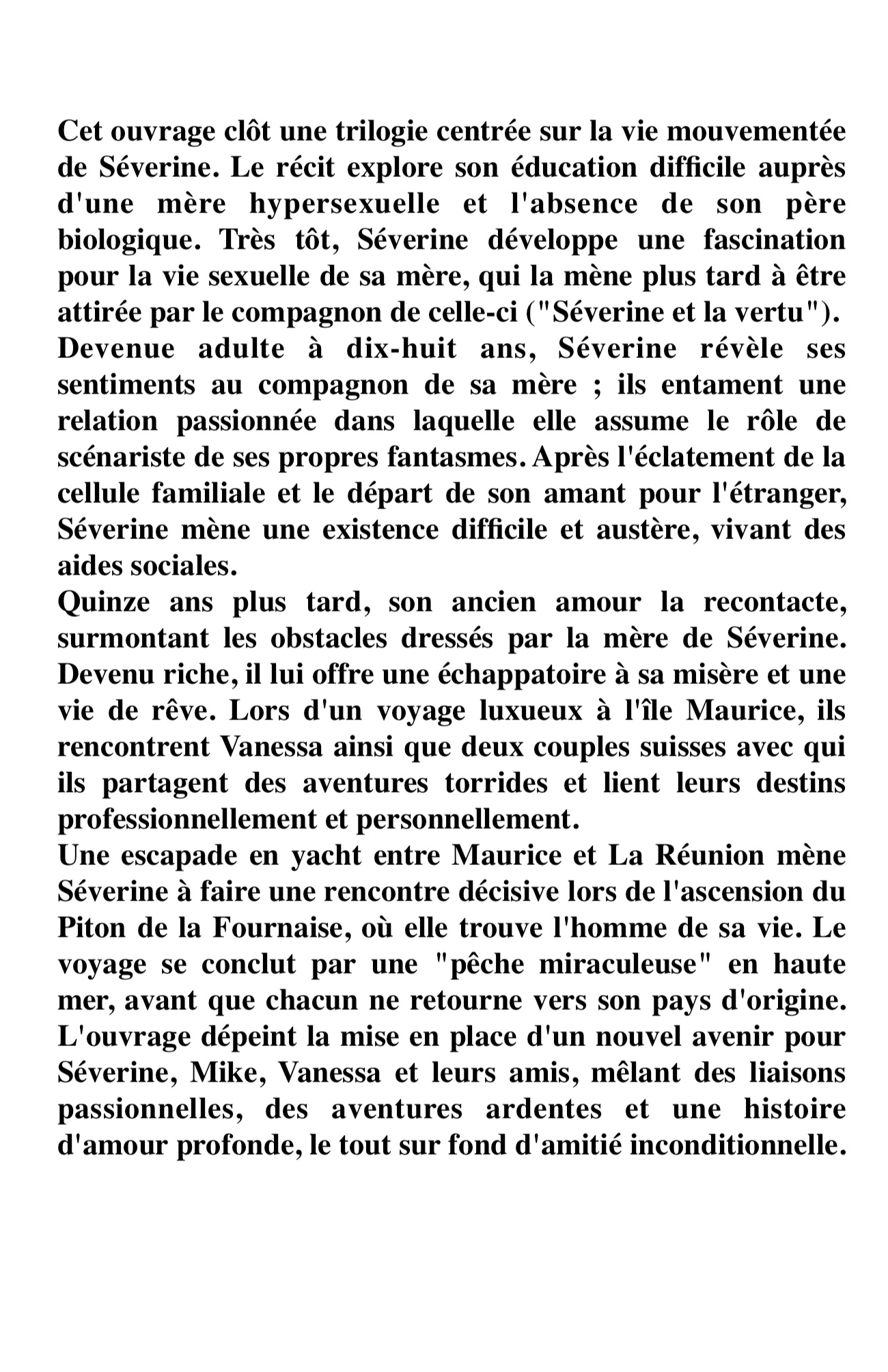 Cet ouvrage clôt une trilogie centrée sur la vie mouvementée de Séverine. Le récit explore son éducation difficile auprès d'une mère hypersexuelle et l'absence de son père biologique. Très tôt, Séverine développe une fascination pour la vie sexuelle de sa mère, qui la mène plus tard à être attirée par le compagnon de celle-ci ("Séverine et la vertu").
Devenue adulte à dix-huit ans, Séverine révèle ses sentiments au compagnon de sa mère ; ils entament une relation passionnée dans laquelle elle assume le rôle de scénariste de ses propres fantasmes. Après l'éclatement de la cellule familiale et le départ de son amant pour l'étranger, Séverine mène une existence difficile et austère, vivant des aides sociales.
Quinze ans plus tard, son ancien amour la recontacte, surmontant les obstacles dressés par la mère de Séverine. Devenu riche, il lui offre une échappatoire à sa misère et une vie de rêve. Lors d'un voyage luxueux à l'île Maurice, ils rencontrent Vanessa ainsi que deux couples suisses avec qui ils partagent des aventures torrides et lient leurs destins professionnellement et personnellement.
Une escapade en yacht entre Maurice et La Réunion mène Séverine à faire une rencontre décisive lors de l'ascension du Piton de la Fournaise, où elle trouve l'homme de sa vie. Le voyage se conclut par une "pêche miraculeuse" en haute mer, avant que chacun ne retourne vers son pays d'origine.
L'ouvrage dépeint la mise en place d'un nouvel avenir pour Séverine, Mike, Vanessa et leurs amis, mêlant des liaisons passionnelles, des aventures ardentes et une histoire d'amour profonde, le tout sur fond d'amitié inconditionnelle.